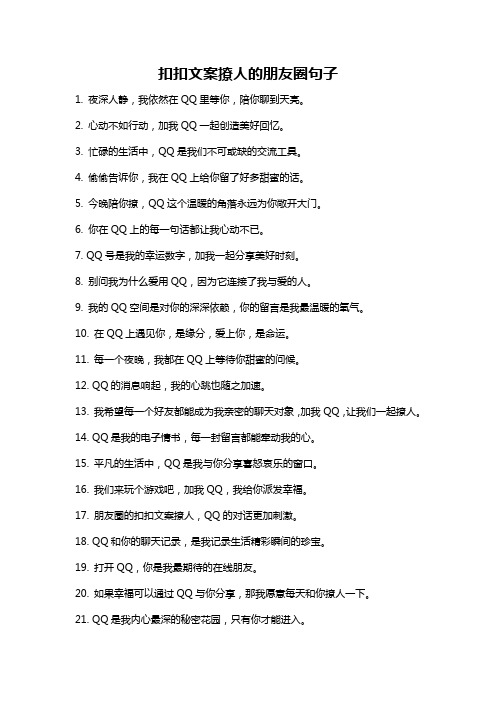 扣扣文案撩人的朋友圈句子

1. 夜深人静，我依然在 QQ 里等你，陪你聊到天亮。

2. 心动不如行动，加我 QQ 一起创造美好回忆。

3. 忙碌的生活中，QQ 是我们不可或缺的交流工具。

4. 偷偷告诉你，我在 QQ 上给你留了好多甜蜜的话。

5. 今晚陪你撩，QQ 这个温暖的角落永远为你敞开大门。

6. 你在 QQ 上的每一句话都让我心动不已。

7. QQ 号是我的幸运数字，加我一起分享美好时刻。

8. 别问我为什么爱用 QQ，因为它连接了我与爱的人。

9. 我的 QQ 空间是对你的深深依赖，你的留言是我最温暖的氧气。

10. 在 QQ 上遇见你，是缘分，爱上你，是命运。

11. 每一个夜晚，我都在 QQ 上等待你甜蜜的问候。

12. QQ 的消息响起，我的心跳也随之加速。

13. 我希望每一个好友都能成为我亲密的聊天对象，加我 QQ，让我们一起撩人。

14. QQ 是我的电子情书，每一封留言都能牵动我的心。

15. 平凡的生活中，QQ 是我与你分享喜怒哀乐的窗口。

16. 我们来玩个游戏吧，加我 QQ，我给你派发幸福。

17. 朋友圈的扣扣文案撩人，QQ 的对话更加刺激。

18. QQ 和你的聊天记录，是我记录生活精彩瞬间的珍宝。

19. 打开 QQ，你是我最期待的在线朋友。

20. 如果幸福可以通过 QQ 与你分享，那我愿意每天和你撩人一下。

21. QQ 是我内心最深的秘密花园，只有你才能进入。